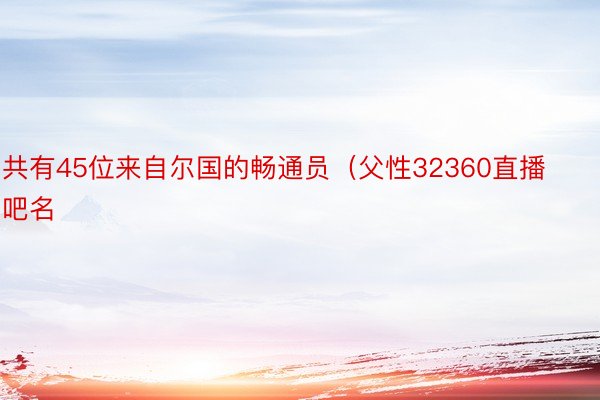 共有45位来自尔国的畅通员（父性32360直播吧名